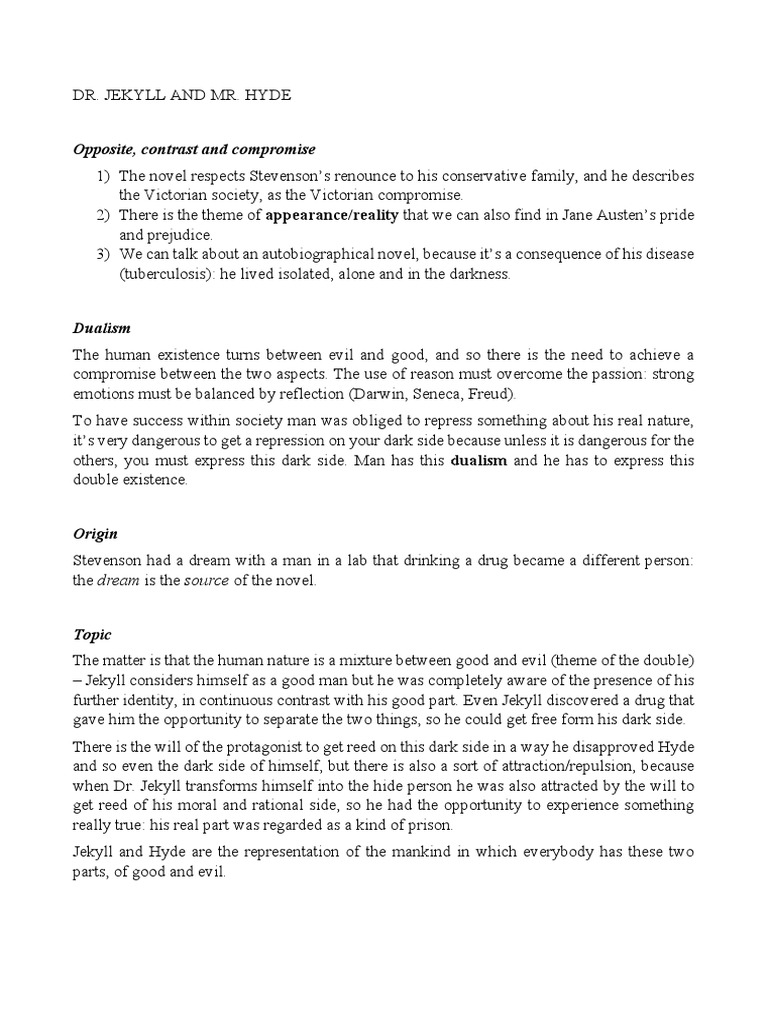 DR. JEKYLL AND MR. HYDE

Opposite, contrast and compromise

1) The novel respects Stevenson's renounce to his conservative family, and he describes the Victorian society, as the Victorian compromise.
2) There is the theme of appearance/reality that we can also find in Jane Austen's pride and prejudice.
3) We can talk about an autobiographical novel, because it's a consequence of his disease (tuberculosis): he lived isolated, alone and in the darkness.

Dualism

The human existence turns between evil and good, and so there is the need to achieve a compromise between the two aspects. The use of reason must overcome the passion: strong emotions must be balanced by reflection (Darwin, Seneca, Freud).

To have success within society man was obliged to repress something about his real nature, it's very dangerous to get a repression on your dark side because unless it is dangerous for the others, you must express this dark side. Man has this dualism and he has to express this double existence.

Origin

Stevenson had a dream with a man in a lab that drinking a drug became a different person: the dream is the source of the novel.

Topic

The matter is that the human nature is a mixture between good and evil (theme of the double) – Jekyll considers himself as a good man but he was completely aware of the presence of his further identity, in continuous contrast with his good part. Even Jekyll discovered a drug that gave him the opportunity to separate the two things, so he could get free form his dark side.

There is the will of the protagonist to get reed on this dark side in a way he disapproved Hyde and so even the dark side of himself, but there is also a sort of attraction/repulsion, because when Dr. Jekyll transforms himself into the hide person he was also attracted by the will to get reed of his moral and rational side, so he had the opportunity to experience something really true: his real part was regarded as a kind of prison.

Jekyll and Hyde are the representation of the mankind in which everybody has these two parts, of good and evil.